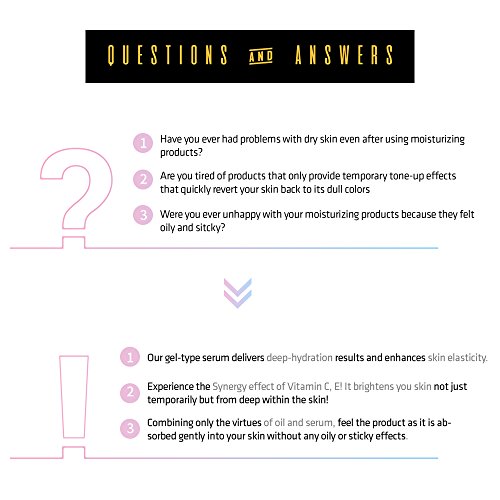 QUESTIONS AND ANSWERS

1 Have you ever had problems with dry skin even after using moisturizing products?

2 Are you tired of products that only provide temporary tone-up effects that quickly revert your skin back to its dull colors

3 Were you ever unhappy with your moisturizing products because they felt oily and sitcky?

1 Our gel-type serum delivers deep-hydration results and enhances skin elasticity.

2 Experience the Synergy effect of Vitamin C, E! It brightens you skin not just temporarily but from deep within the skin!

3 Combining only the virtues of oil and serum, feel the product as it is absorbed gently into your skin without any oily or sticky effects.